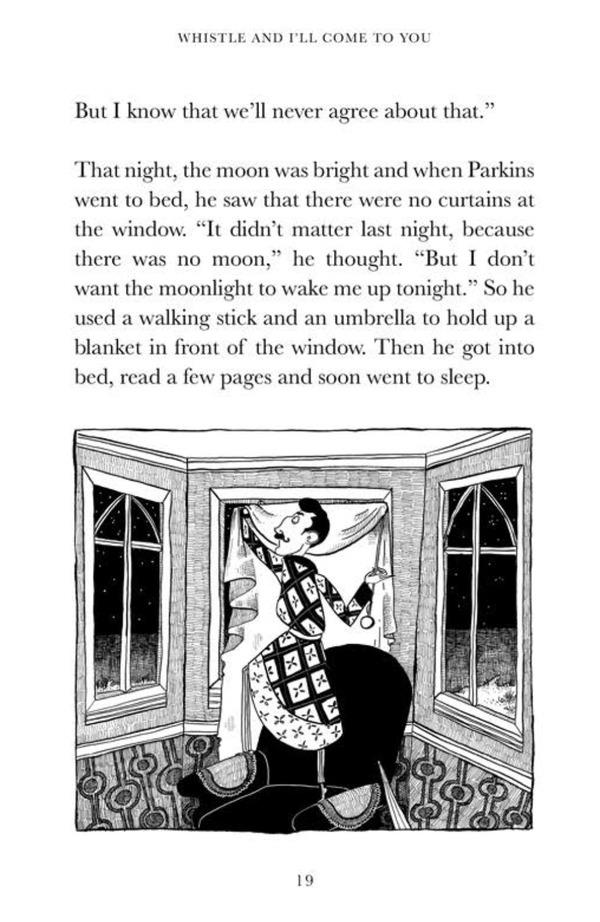 WHISTLE AND I'LL COME TO YOU

But I know that we'll never agree about that."

That night, the moon was bright and when Parkins went to bed, he saw that there were no curtains at the window. "It didn't matter last night, because there was no moon," he thought. "But I don't want the moonlight to wake me up tonight." So he used a walking stick and an umbrella to hold up a blanket in front of the window. Then he got into bed, read a few pages and soon went to sleep.

19